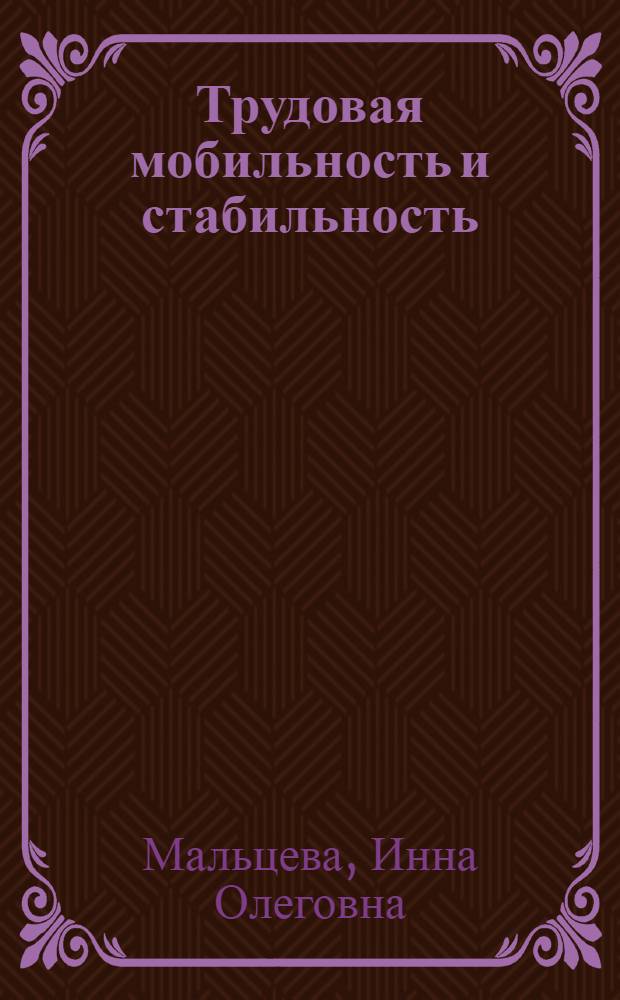 Трудовая мобильность и стабильность

Мальцева, Инна Олеговна